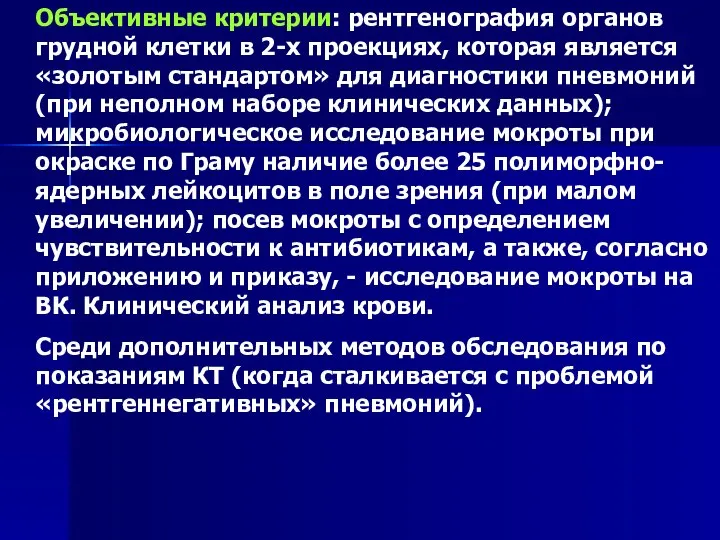 Объективные критерии: рентгенография органов грудной клетки в 2-х проекциях, которая является «золотым стандартом» для диагностики пневмоний (при неполном наборе клинических данных); микробиологическое исследование мокроты при окраске по Граму наличие более 25 полиморфноядерных лейкоцитов в поле зрения (при малом увеличении); посев мокроты с определением чувствительности к антибиотикам, а также, согласно приложению и приказу, - исследование мокроты на ВК. Клинический анализ крови.

Среди дополнительных методов обследования по показаниям КТ (когда сталкивается с проблемой «рентгеннегативных» пневмоний).